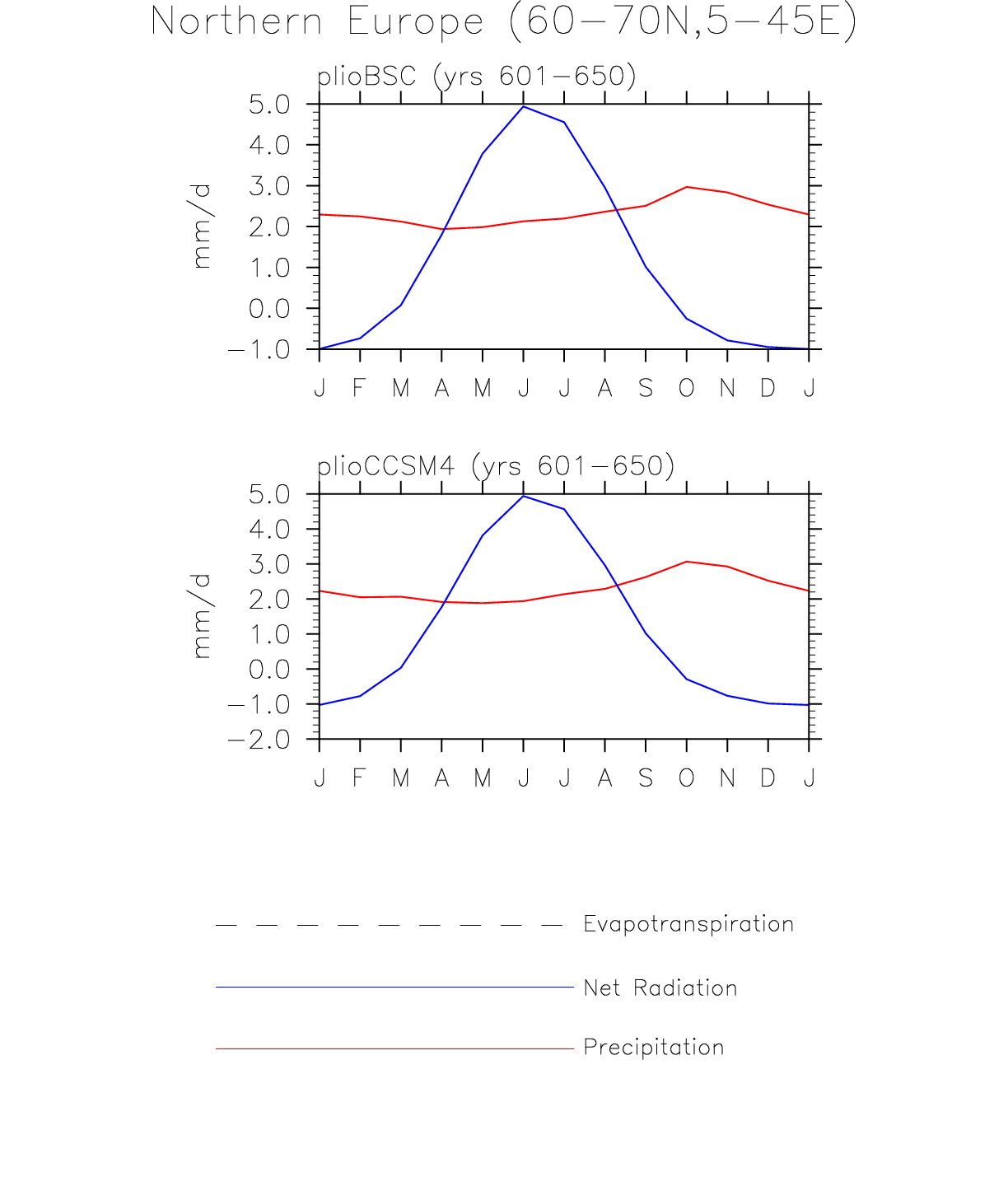 Northern Europe (60−70N,5−45E)

plioBSC (yrs 601−650)

mm/d

5.0
4.0
3.0
2.0
1.0
0.0
−1.0

J F M A M J J A S O N D J

plioCCSM4 (yrs 601−650)

mm/d

5.0
4.0
3.0
2.0
1.0
0.0
−1.0
−2.0

J F M A M J J A S O N D J

Evapotranspiration

Net Radiation

Precipitation